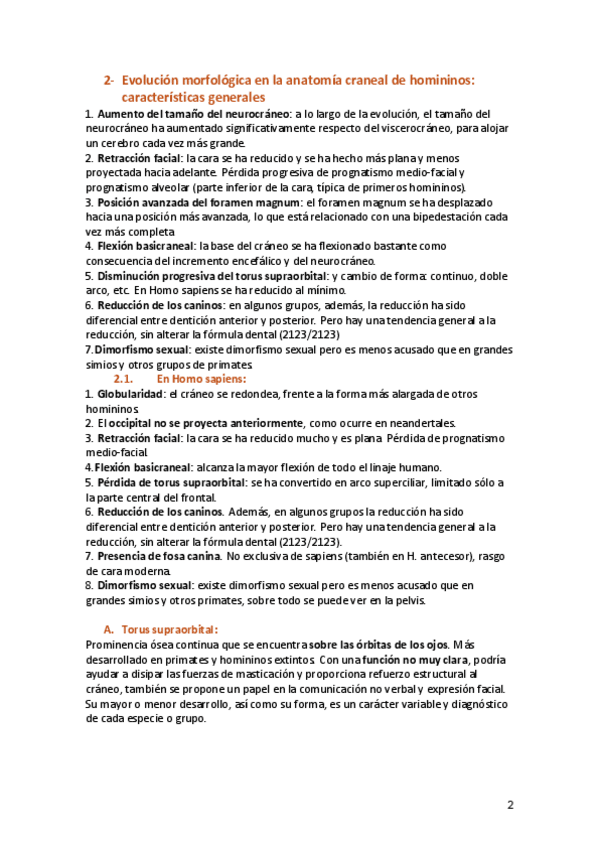 2- Evolución morfológica en la anatomía craneal de homininos: características generales

1. Aumento del tamaño del neurocráneo: a lo largo de la evolución, el tamaño del neurocráneo ha aumentado significativamente respecto del viscerocráneo, para alojar un cerebro cada vez más grande.
2. Retracción facial: la cara se ha reducido y se ha hecho más plana y menos proyectada hacia adelante. Pérdida progresiva de prognatismo medio-facial y prognatismo alveolar (parte inferior de la cara, típica de primeros homininos).
3. Posición avanzada del foramen magnum: el foramen magnum se ha desplazado hacia una posición más avanzada, lo que está relacionado con una bipedestación cada vez más completa
4. Flexión basicraneal: la base del cráneo se ha flexionado bastante como consecuencia del incremento encefálico y del neurocráneo.
5. Disminución progresiva del torus supraorbital: y cambio de forma: continuo, doble arco, etc. En Homo sapiens se ha reducido al mínimo.
6. Reducción de los caninos: en algunos grupos, además, la reducción ha sido diferencial entre dentición anterior y posterior. Pero hay una tendencia general a la reducción, sin alterar la fórmula dental (2123/2123)
7. Dimorfismo sexual: existe dimorfismo sexual pero es menos acusado que en grandes simios y otros grupos de primates.

2.1. En Homo sapiens:

1. Globularidad: el cráneo se redondea, frente a la forma más alargada de otros homininos
2. El occipital no se proyecta anteriormente, como ocurre en neandertales.
3. Retracción facial: la cara se ha reducido mucho y es plana. Pérdida de prognatismo medio-facial.
4. Flexión basicraneal: alcanza la mayor flexión de todo el linaje humano.
5. Pérdida de torus supraorbital: se ha convertido en arco superciliar, limitado sólo a la parte central del frontal.
6. Reducción de los caninos. Además, en algunos grupos la reducción ha sido diferencial entre dentición anterior y posterior. Pero hay una tendencia general a la reducción, sin alterar la fórmula dental (2123/2123).
7. Presencia de fosa canina. No exclusiva de sapiens (también en H. antecesor), rasgo de cara moderna.
8. Dimorfismo sexual: existe dimorfismo sexual pero es menos acusado que en grandes simios y otros primates, sobre todo se puede ver en la pelvis.

A. Torus supraorbital:

Prominencia ósea continua que se encuentra sobre las órbitas de los ojos. Más desarrollado en primates y homininos extintos. Con una función no muy clara, podría ayudar a disipar las fuerzas de masticación y proporciona refuerzo estructural al cráneo, también se propone un papel en la comunicación no verbal y expresión facial. Su mayor o menor desarrollo, así como su forma, es un carácter variable y diagnóstico de cada especie o grupo.

2